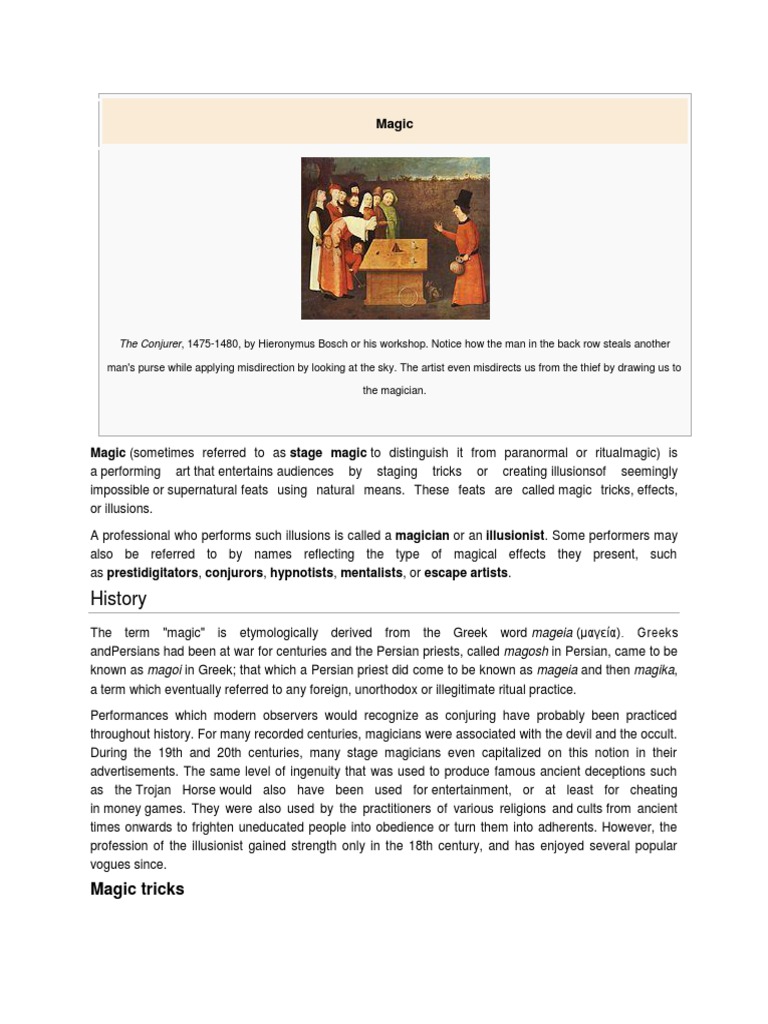 Magic

The Conjurer, 1475-1480, by Hieronymus Bosch or his workshop. Notice how the man in the back row steals another man's purse while applying misdirection by looking at the sky. The artist even misdirects us from the thief by drawing us to the magician.

Magic (sometimes referred to as stage magic to distinguish it from paranormal or ritualmagic) is a performing art that entertains audiences by staging tricks or creating illusionsof seemingly impossible or supernatural feats using natural means. These feats are called magic tricks, effects, or illusions.

A professional who performs such illusions is called a magician or an illusionist. Some performers may also be referred to by names reflecting the type of magical effects they present, such as prestidigitators, conjurors, hypnotists, mentalists, or escape artists.

History

The term "magic" is etymologically derived from the Greek word mageia (μαγεία). Greeks andPersians had been at war for centuries and the Persian priests, called magosh in Persian, came to be known as magoi in Greek; that which a Persian priest did come to be known as mageia and then magika, a term which eventually referred to any foreign, unorthodox or illegitimate ritual practice.

Performances which modern observers would recognize as conjuring have probably been practiced throughout history. For many recorded centuries, magicians were associated with the devil and the occult. During the 19th and 20th centuries, many stage magicians even capitalized on this notion in their advertisements. The same level of ingenuity that was used to produce famous ancient deceptions such as the Trojan Horse would also have been used for entertainment, or at least for cheating in money games. They were also used by the practitioners of various religions and cults from ancient times onwards to frighten uneducated people into obedience or turn them into adherents. However, the profession of the illusionist gained strength only in the 18th century, and has enjoyed several popular vogues since.

Magic tricks